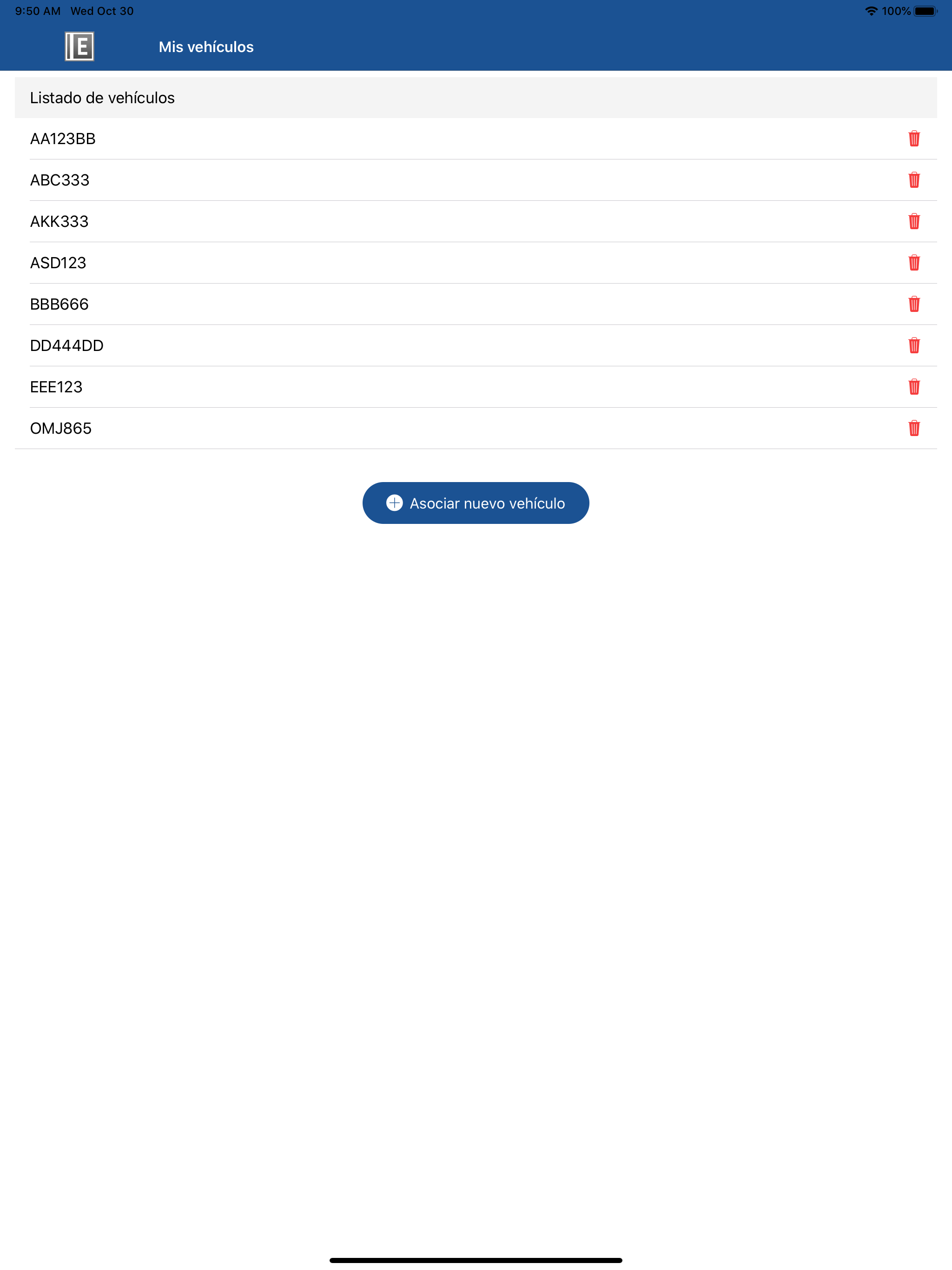 9:50 AM Wed Oct 30

100%

E

Mis vehículos

Listado de vehículos

AA123BB

ABC333

AKK333

ASD123

BBB666

DD444DD

EEE123

OMJ865

Asociar nuevo vehículo